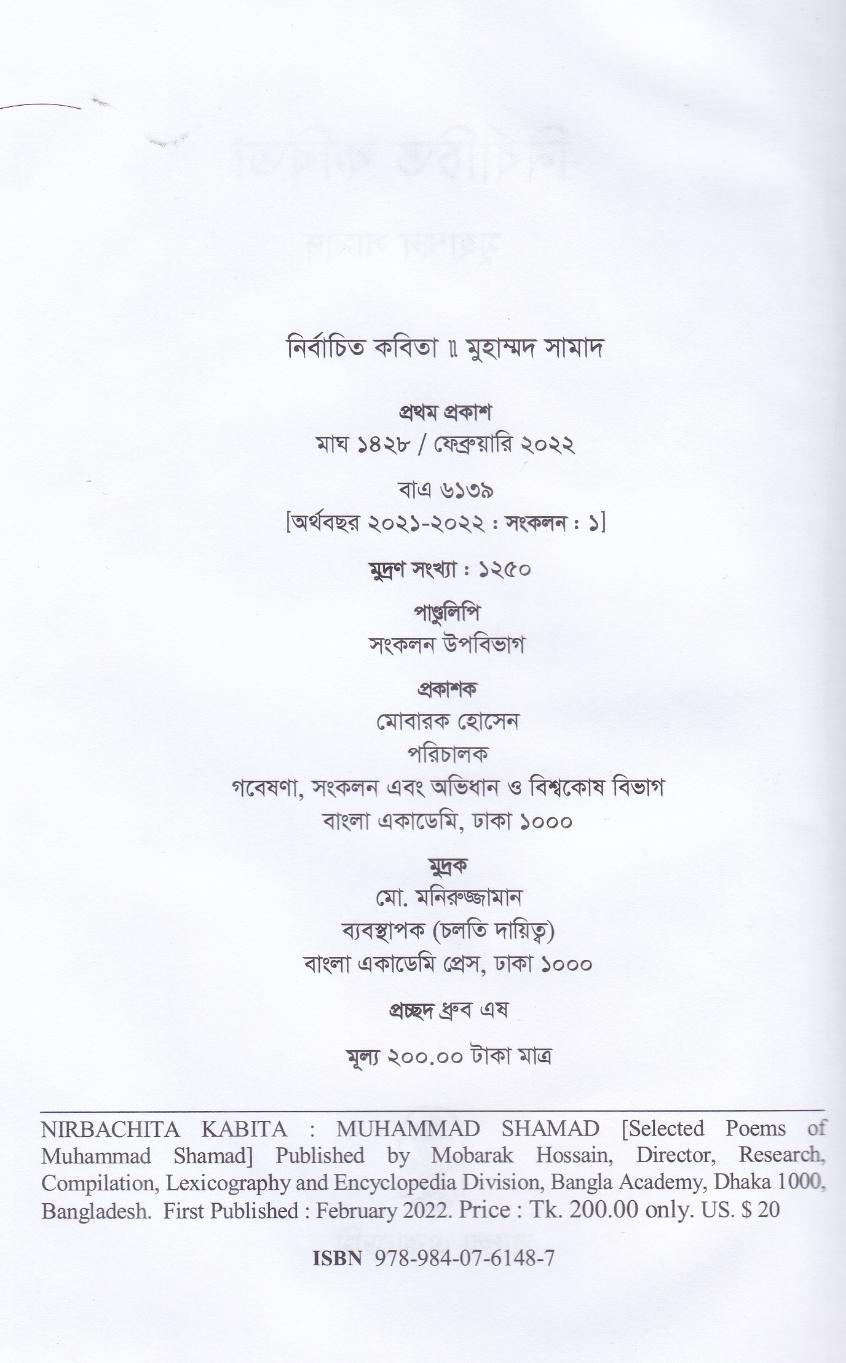 নির্বাচিত কবিতা ॥ মুহাম্মদ সামাদ

প্রথম প্রকাশ
মাঘ ১৪২৮ / ফেব্রুয়ারি ২০২২

বাএ ৬১৩৯
[অর্থবছর ২০২১-২০২২ : সংকলন : ১]

মুদ্রণ সংখ্যা : ১২৫০

পাণ্ডুলিপি
সংকলন উপবিভাগ

প্রকাশক
মোবারক হোসেন
পরিচালক
গবেষণা, সংকলন এবং অভিধান ও বিশ্বকোষ বিভাগ
বাংলা একাডেমি, ঢাকা ১০০০

মুদ্রক
মো. মনিরুজ্জামান
ব্যবস্থাপক (চলতি দায়িত্ব)
বাংলা একাডেমি প্রেস, ঢাকা ১০০০

প্রচ্ছদ ধ্রুব এষ

মূল্য ২০০.০০ টাকা মাত্র

NIRBACHITA KABITA : MUHAMMAD SHAMAD [Selected Poems of Muhammad Shamad] Published by Mobarak Hossain, Director, Research, Compilation, Lexicography and Encyclopedia Division, Bangla Academy, Dhaka 1000, Bangladesh. First Published : February 2022. Price : Tk. 200.00 only. US. $ 20

ISBN 978-984-07-6148-7